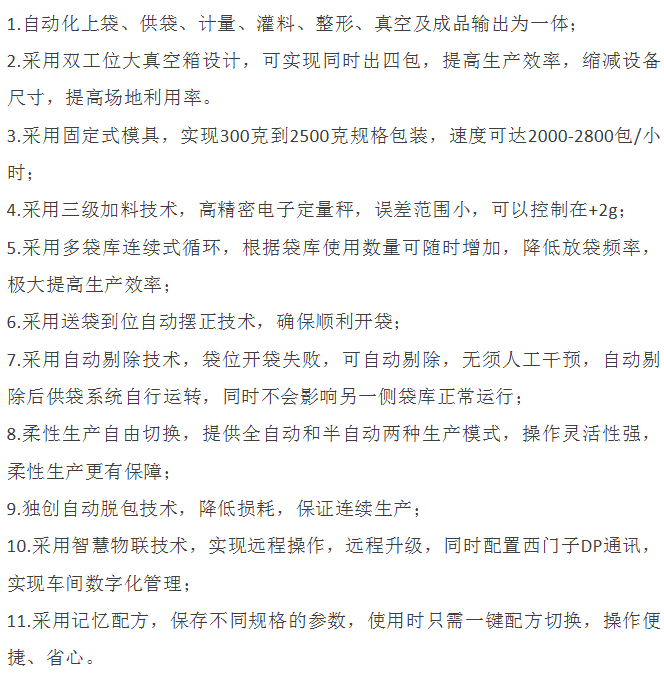 1.自动化上袋、供袋、计量、灌料、整形、真空及成品输出为一体；

2.采用双工位大真空箱设计，可实现同时出四包，提高生产效率，缩减设备尺寸，提高场地利用率。

3.采用固定式模具，实现300克到2500克规格包装，速度可达2000-2800包/小时；

4.采用三级加料技术，高精密电子定量秤，误差范围小，可以控制在+2g；

5.采用多袋库连续式循环，根据袋库使用数量可随时增加，降低放袋频率，极大提高生产效率；

6.采用送袋到位自动摆正技术，确保顺利开袋；

7.采用自动剔除技术，袋位开袋失败，可自动剔除，无须人工干预，自动剔除后供袋系统自行运转，同时不会影响另一侧袋库正常运行；

8.柔性生产自由切换，提供全自动和半自动两种生产模式，操作灵活性强，柔性生产更有保障；

9.独创自动脱包技术，降低损耗，保证连续生产；

10.采用智慧物联技术，实现远程操作，远程升级，同时配置西门子DP通讯，实现车间数字化管理；

11.采用记忆配方，保存不同规格的参数，使用时只需一键配方切换，操作便捷、省心。